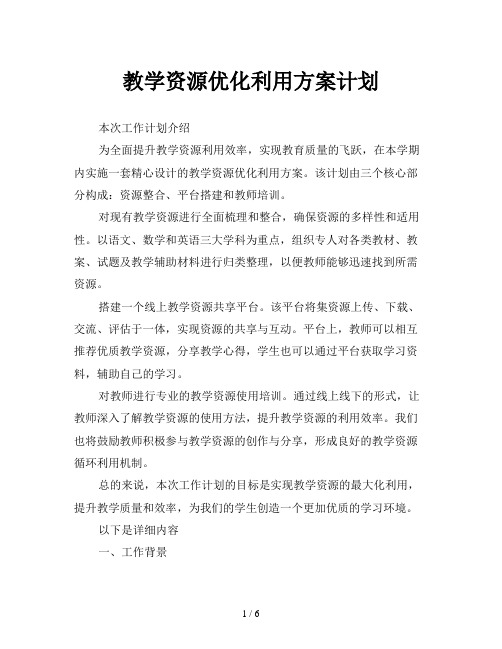 教学资源优化利用方案计划

本次工作计划介绍

为全面提升教学资源利用效率，实现教育质量的飞跃，在本学期内实施一套精心设计的教学资源优化利用方案。该计划由三个核心部分构成：资源整合、平台搭建和教师培训。

对现有教学资源进行全面梳理和整合，确保资源的多样性和适用性。以语文、数学和英语三大学科为重点，组织专人对各类教材、教案、试题及教学辅助材料进行归类整理，以便教师能够迅速找到所需资源。

搭建一个线上教学资源共享平台。该平台将集资源上传、下载、交流、评估于一体，实现资源的共享与互动。平台上，教师可以相互推荐优质教学资源，分享教学心得，学生也可以通过平台获取学习资料，辅助自己的学习。

对教师进行专业的教学资源使用培训。通过线上线下的形式，让教师深入了解教学资源的使用方法，提升教学资源的利用效率。我们也将鼓励教师积极参与教学资源的创作与分享，形成良好的教学资源循环利用机制。

总的来说，本次工作计划的目标是实现教学资源的最大化利用，提升教学质量和效率，为我们的学生创造一个更加优质的学习环境。

以下是详细内容

一、工作背景

1 / 6